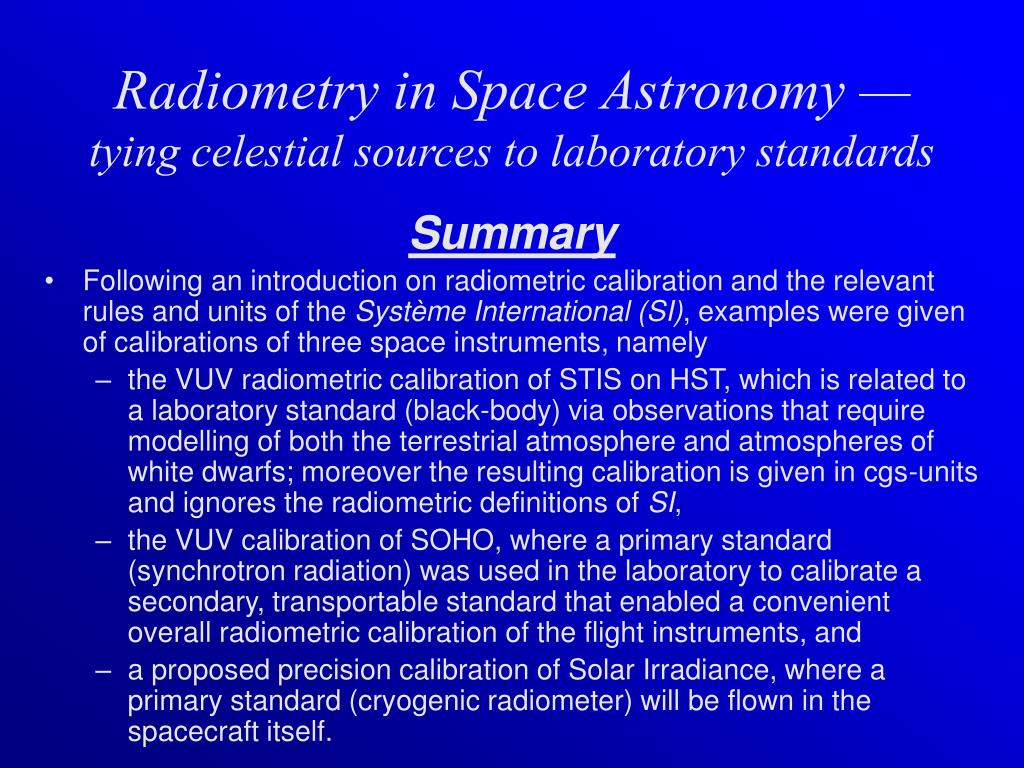 Radiometry in Space Astronomy —
tying celestial sources to laboratory standards

Summary

• Following an introduction on radiometric calibration and the relevant rules and units of the Système International (SI), examples were given of calibrations of three space instruments, namely
– the VUV radiometric calibration of STIS on HST, which is related to a laboratory standard (black-body) via observations that require modelling of both the terrestrial atmosphere and atmospheres of white dwarfs; moreover the resulting calibration is given in cgs-units and ignores the radiometric definitions of SI,
– the VUV calibration of SOHO, where a primary standard (synchrotron radiation) was used in the laboratory to calibrate a secondary, transportable standard that enabled a convenient overall radiometric calibration of the flight instruments, and
– a proposed precision calibration of Solar Irradiance, where a primary standard (cryogenic radiometer) will be flown in the spacecraft itself.